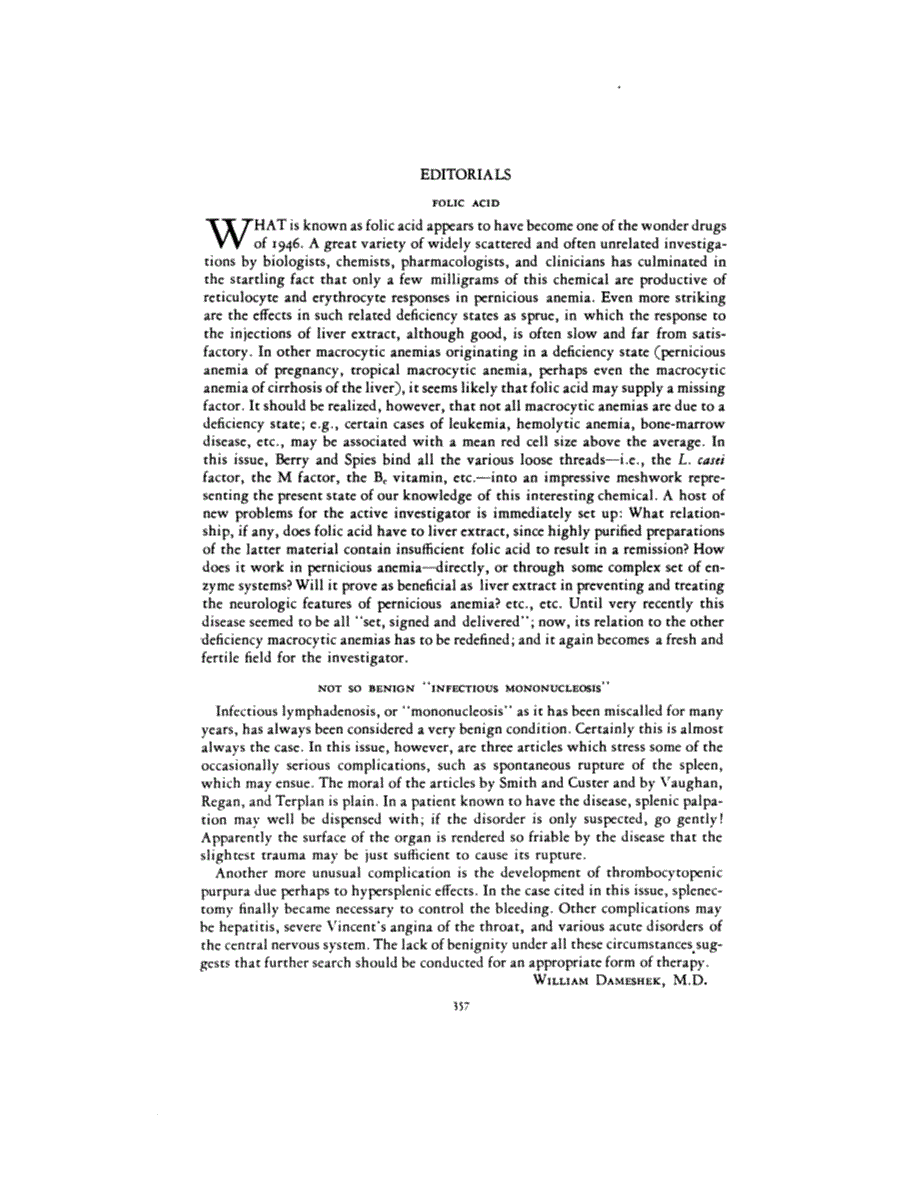 EDITORIALS

FOLIC ACID

WHAT is known as folic acid appears to have become one of the wonder drugs of 1946. A great variety of widely scattered and often unrelated investigations by biologists, chemists, pharmacologists, and clinicians has culminated in the startling fact that only a few milligrams of this chemical are productive of reticulocyte and erythrocyte responses in pernicious anemia. Even more striking are the effects in such related deficiency states as sprue, in which the response to the injections of liver extract, although good, is often slow and far from satisfactory. In other macrocytic anemias originating in a deficiency state (pernicious anemia of pregnancy, tropical macrocytic anemia, perhaps even the macrocytic anemia of cirrhosis of the liver), it seems likely that folic acid may supply a missing factor. It should be realized, however, that not all macrocytic anemias are due to a deficiency state; e.g., certain cases of leukemia, hemolytic anemia, bone-marrow disease, etc., may be associated with a mean red cell size above the average. In this issue, Berry and Spies bind all the various loose threads—i.e., the L. casei factor, the M factor, the $B_c$ vitamin, etc.—into an impressive meshwork representing the present state of our knowledge of this interesting chemical. A host of new problems for the active investigator is immediately set up: What relationship, if any, does folic acid have to liver extract, since highly purified preparations of the latter material contain insufficient folic acid to result in a remission? How does it work in pernicious anemia—directly, or through some complex set of enzyme systems? Will it prove as beneficial as liver extract in preventing and treating the neurologic features of pernicious anemia? etc., etc. Until very recently this disease seemed to be all "set, signed and delivered"; now, its relation to the other deficiency macrocytic anemias has to be redefined; and it again becomes a fresh and fertile field for the investigator.

NOT SO BENIGN "INFECTIOUS MONONUCLEOSIS"

Infectious lymphadenosis, or "mononucleosis" as it has been miscalled for many years, has always been considered a very benign condition. Certainly this is almost always the case. In this issue, however, are three articles which stress some of the occasionally serious complications, such as spontaneous rupture of the spleen, which may ensue. The moral of the articles by Smith and Custer and by Vaughan, Regan, and Terplan is plain. In a patient known to have the disease, splenic palpation may well be dispensed with; if the disorder is only suspected, go gently! Apparently the surface of the organ is rendered so friable by the disease that the slightest trauma may be just sufficient to cause its rupture.

Another more unusual complication is the development of thrombocytopenic purpura due perhaps to hypersplenic effects. In the case cited in this issue, splenectomy finally became necessary to control the bleeding. Other complications may be hepatitis, severe Vincent's angina of the throat, and various acute disorders of the central nervous system. The lack of benignity under all these circumstances suggests that further search should be conducted for an appropriate form of therapy.

WILLIAM DAMESHEK, M.D.

357